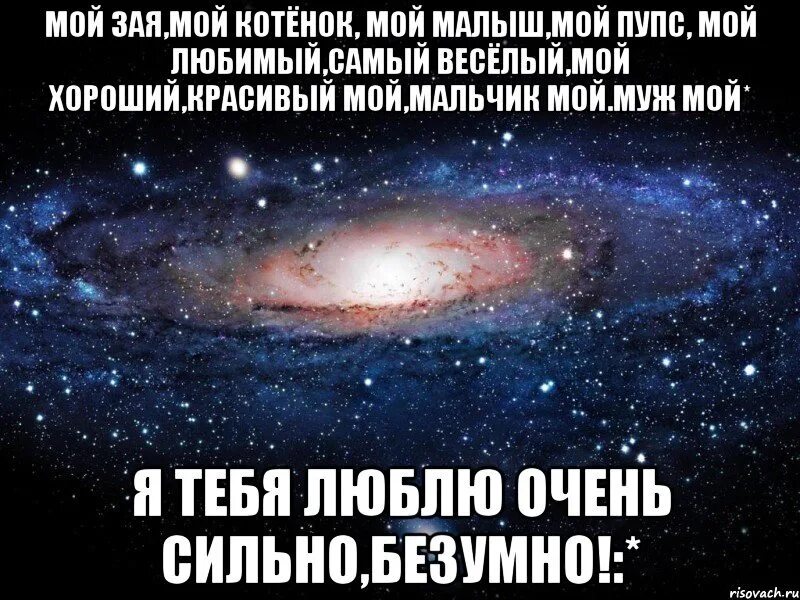 МОЙ ЗАЯ,МОЙ КОТЁНОК, МОЙ МАЛЫШ,МОЙ ПУПС, МОЙ ЛЮБИМЫЙ,САМЫЙ ВЕСЁЛЫЙ,МОЙ ХОРОШИЙ,КРАСИВЫЙ МОЙ,МАЛЬЧИК МОЙ.МУЖ МОЙ*

Я ТЕБЯ ЛЮБЛЮ ОЧЕНЬ СИЛЬНО,БЕЗУМНО!:*

risovach.ru